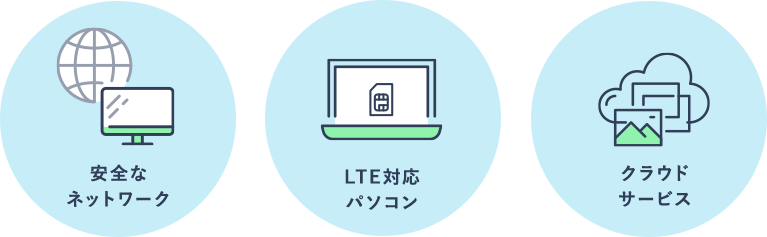 安全な
ネットワーク

LTE対応
パソコン

クラウド
サービス